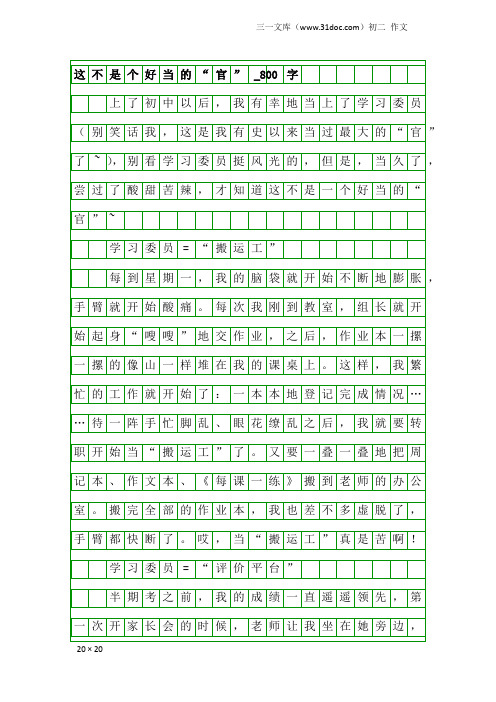 三一文库（www.31doc.com）初二 作文

这不是个好当的“官”_800字

上了初中以后，我有幸地当上了学习委员（别笑话我，这是我有史以来当过最大的“官”了~），别看学习委员挺风光的，但是，当久了，尝过了酸甜苦辣，才知道这不是一个好当的“官”~

学习委员＝“搬运工”

每到星期一，我的脑袋就开始不断地膨胀，手臂就开始酸痛。每次我刚到教室，组长就开始起身“嗖嗖”地交作业，之后，作业本一摞一摞的像山一样堆在我的课桌上。这样，我繁忙的工作就开始了：一本本地登记完成情况……待一阵手忙脚乱、眼花缭乱之后，我就要转职开始当“搬运工”了。又要一叠一叠地把周记本、作文本、《每课一练》搬到老师的办公室。搬完全部的作业本，我也差不多虚脱了，手臂都快断了。哎，当“搬运工”真是苦啊！

学习委员＝“评价平台”

半期考之前，我的成绩一直遥遥领先，第一次开家长会的时候，老师让我坐在她旁边，

20×20